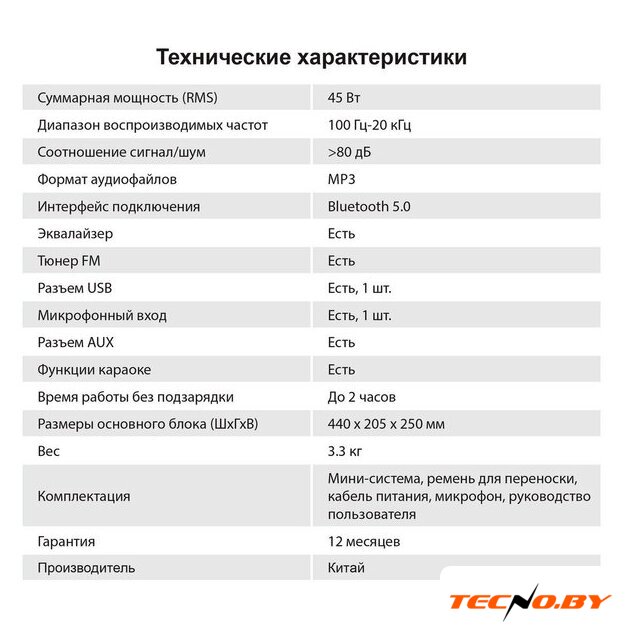 Технические характеристики

| | |
|---|---|
| Суммарная мощность (RMS) | 45 Вт |
| Диапазон воспроизводимых частот | 100 Гц-20 кГц |
| Соотношение сигнал/шум | >80 дБ |
| Формат аудиофайлов | MP3 |
| Интерфейс подключения | Bluetooth 5.0 |
| Эквалайзер | Есть |
| Тюнер FM | Есть |
| Разъем USB | Есть, 1 шт. |
| Микрофонный вход | Есть, 1 шт. |
| Разъем AUX | Есть |
| Функции караоке | Есть |
| Время работы без подзарядки | До 2 часов |
| Размеры основного блока (ШхГхВ) | 440 x 205 x 250 мм |
| Вес | 3.3 кг |
| Комплектация | Мини-система, ремень для переноски, кабель питания, микрофон, руководство пользователя |
| Гарантия | 12 месяцев |
| Производитель | Китай |

TECNO.BY